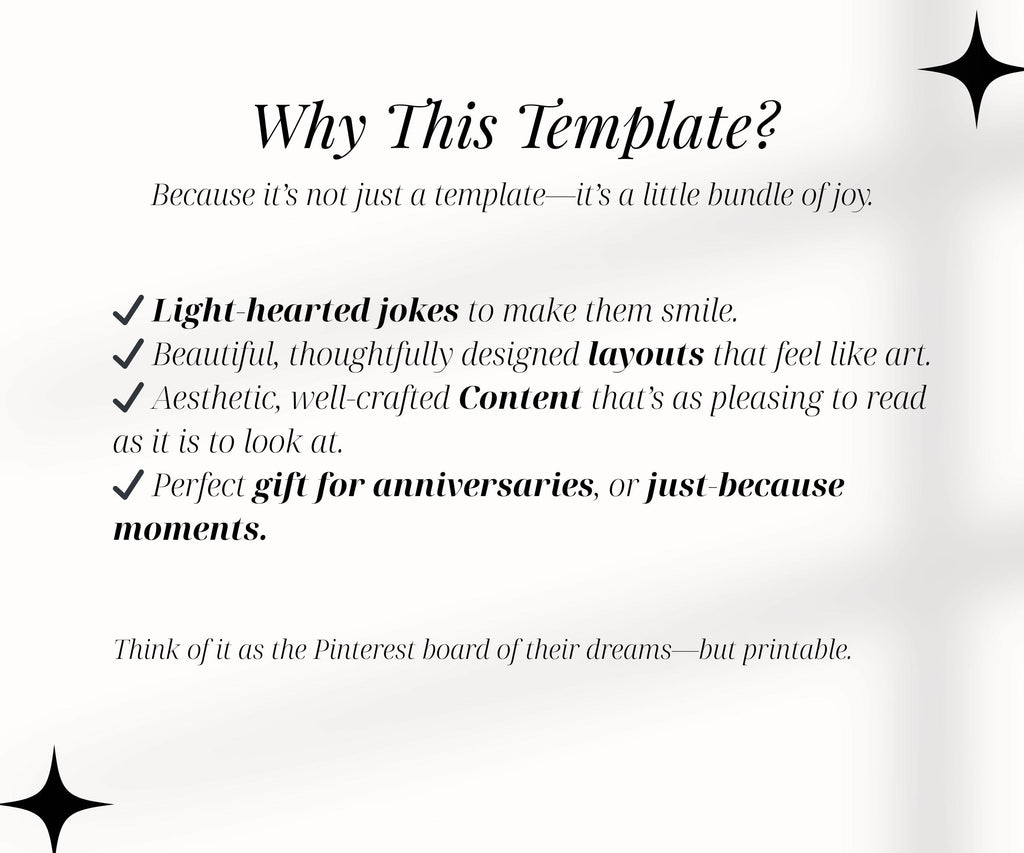 Why This Template?

Because it's not just a template—it's a little bundle of joy.

✔ Light-hearted jokes to make them smile.
✔ Beautiful, thoughtfully designed layouts that feel like art.
✔ Aesthetic, well-crafted Content that's as pleasing to read as it is to look at.
✔ Perfect gift for anniversaries, or just-because moments.

Think of it as the Pinterest board of their dreams—but printable.